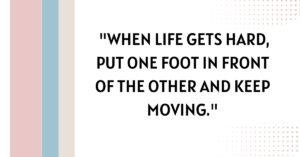 "WHEN LIFE GETS HARD, PUT ONE FOOT IN FRONT OF THE OTHER AND KEEP MOVING."